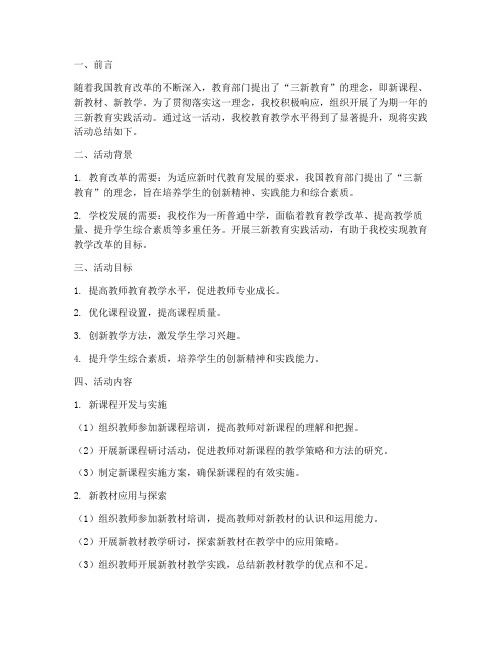 一、前言

随着我国教育改革的不断深入，教育部门提出了“三新教育”的理念，即新课程、新教材、新教学。为了贯彻落实这一理念，我校积极响应，组织开展了为期一年的三新教育实践活动。通过这一活动，我校教育教学水平得到了显著提升，现将实践活动总结如下。

二、活动背景

1. 教育改革的需要：为适应新时代教育发展的要求，我国教育部门提出了“三新教育”的理念，旨在培养学生的创新精神、实践能力和综合素质。

2. 学校发展的需要：我校作为一所普通中学，面临着教育教学改革、提高教学质量、提升学生综合素质等多重任务。开展三新教育实践活动，有助于我校实现教育教学改革的目标。

三、活动目标

1. 提高教师教育教学水平，促进教师专业成长。

2. 优化课程设置，提高课程质量。

3. 创新教学方法，激发学生学习兴趣。

4. 提升学生综合素质，培养学生的创新精神和实践能力。

四、活动内容

1. 新课程开发与实施

（1）组织教师参加新课程培训，提高教师对新课程的理解和把握。

（2）开展新课程研讨活动，促进教师对新课程的教学策略和方法的研究。

（3）制定新课程实施方案，确保新课程的有效实施。

2. 新教材应用与探索

（1）组织教师参加新教材培训，提高教师对新教材的认识和运用能力。

（2）开展新教材教学研讨，探索新教材在教学中的应用策略。

（3）组织教师开展新教材教学实践，总结新教材教学的优点和不足。